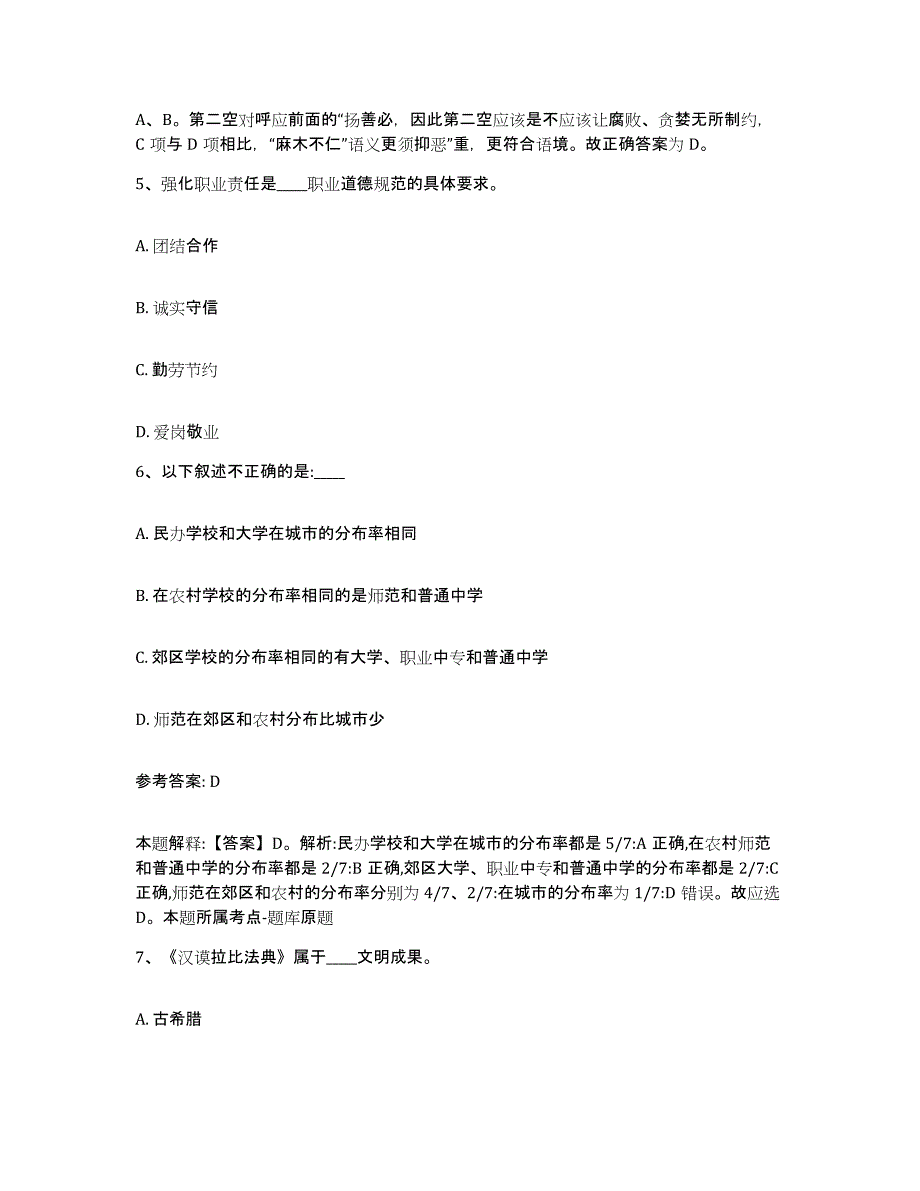 A、B。第二空对呼应前面的“扬善必，因此第二空应该是不应该让腐败、贪婪无所制约，C 项与 D 项相比，“麻木不仁”语义更须抑恶”重，更符合语境。故正确答案为 D。

5、强化职业责任是____职业道德规范的具体要求。

A. 团结合作

B. 诚实守信

C. 勤劳节约

D. 爱岗敬业

6、以下叙述不正确的是:____

A. 民办学校和大学在城市的分布率相同

B. 在农村学校的分布率相同的是师范和普通中学

C. 郊区学校的分布率相同的有大学、职业中专和普通中学

D. 师范在郊区和农村分布比城市少

参考答案: D

本题解释:【答案】D。解析:民办学校和大学在城市的分布率都是 5/7:A 正确,在农村师范和普通中学的分布率都是 2/7:B 正确,郊区大学、职业中专和普通中学的分布率都是 2/7:C 正确,师范在郊区和农村的分布率分别为 4/7、2/7:在城市的分布率为 1/7:D 错误。故应选 D。本题所属考点-题库原题

7、《汉谟拉比法典》属于____文明成果。

A. 古希腊